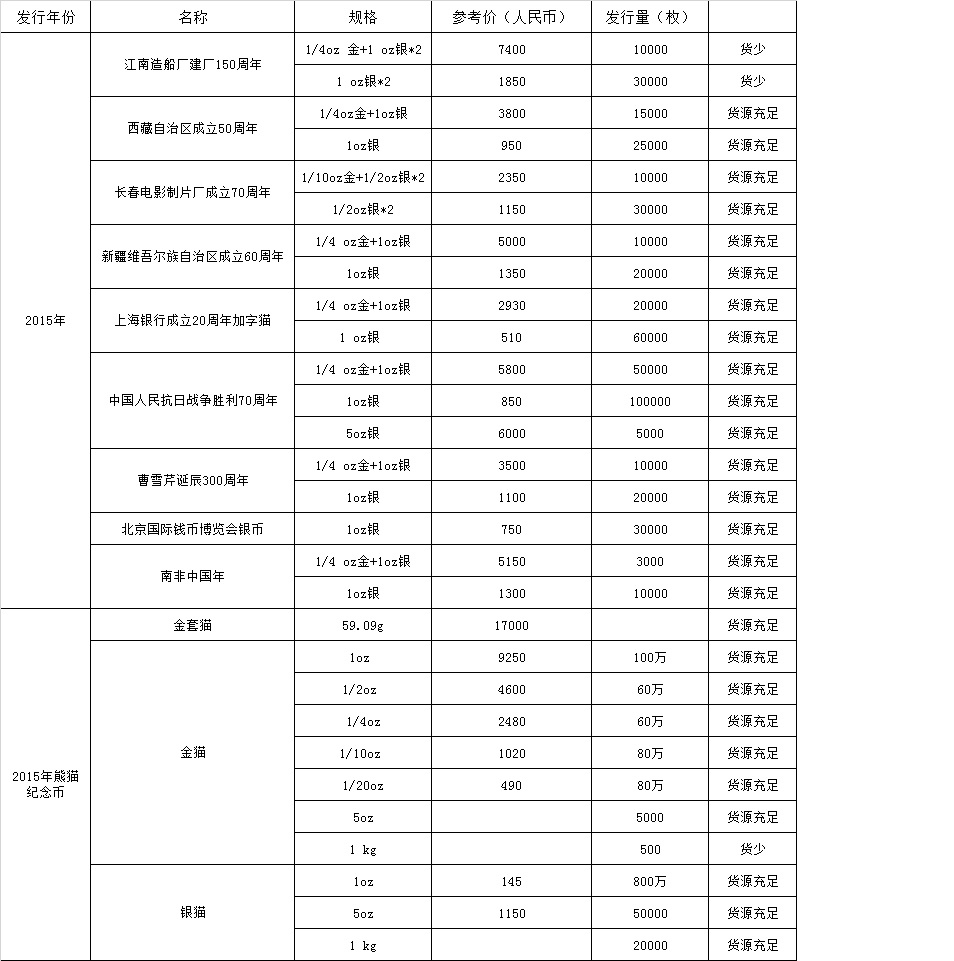 | 发行年份 | 名称 | 规格 | 参考价（人民币） | 发行量（枚） | |
|---|---|---|---|---|---|
| 2015年 | 江南造船厂建厂150周年 | 1/4oz 金+1 oz银*2 | 7400 | 10000 | 货少 |
| | | 1 oz银*2 | 1850 | 30000 | 货少 |
| | 西藏自治区成立50周年 | 1/4oz金+1oz银 | 3800 | 15000 | 货源充足 |
| | | 1oz银 | 950 | 25000 | 货源充足 |
| | 长春电影制片厂成立70周年 | 1/10oz金+1/2oz银*2 | 2350 | 10000 | 货源充足 |
| | | 1/2oz银*2 | 1150 | 30000 | 货源充足 |
| | 新疆维吾尔族自治区成立60周年 | 1/4 oz金+1oz银 | 5000 | 10000 | 货源充足 |
| | | 1oz银 | 1350 | 20000 | 货源充足 |
| | 上海银行成立20周年加字猫 | 1/4 oz金+1oz银 | 2930 | 20000 | 货源充足 |
| | | 1 oz银 | 510 | 60000 | 货源充足 |
| | 中国人民抗日战争胜利70周年 | 1/4 oz金+1oz银 | 5800 | 50000 | 货源充足 |
| | | 1oz银 | 850 | 100000 | 货源充足 |
| | | 5oz银 | 6000 | 5000 | 货源充足 |
| | 曹雪芹诞辰300周年 | 1/4 oz金+1oz银 | 3500 | 10000 | 货源充足 |
| | | 1oz银 | 1100 | 20000 | 货源充足 |
| | 北京国际钱币博览会银币 | 1oz银 | 750 | 30000 | 货源充足 |
| | 南非中国年 | 1/4 oz金+1oz银 | 5150 | 3000 | 货源充足 |
| | | 1oz银 | 1300 | 10000 | 货源充足 |
| 2015年熊猫纪念币 | 金套猫 | 59.09g | 17000 | | 货源充足 |
| | 金猫 | 1oz | 9250 | 100万 | 货源充足 |
| | | 1/2oz | 4600 | 60万 | 货源充足 |
| | | 1/4oz | 2480 | 60万 | 货源充足 |
| | | 1/10oz | 1020 | 80万 | 货源充足 |
| | | 1/20oz | 490 | 80万 | 货源充足 |
| | | 5oz | | 5000 | 货源充足 |
| | | 1 kg | | 500 | 货少 |
| | 银猫 | 1oz | 145 | 800万 | 货源充足 |
| | | 5oz | 1150 | 50000 | 货源充足 |
| | | 1 kg | | 20000 | 货源充足 |